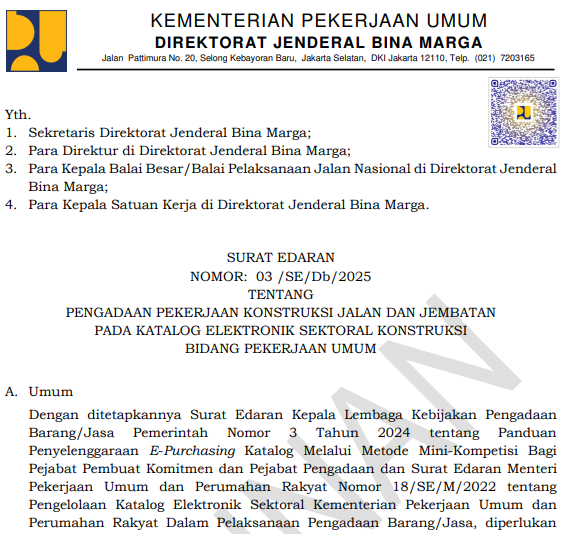 KEMENTERIAN PEKERJAAN UMUM
DIREKTORAT JENDERAL BINA MARGA
Jalan Pattimura No. 20, Selong Kebayoran Baru, Jakarta Selatan, DKI Jakarta 12110, Telp. (021) 7203165

Yth.
1. Sekretaris Direktorat Jenderal Bina Marga;
2. Para Direktur di Direktorat Jenderal Bina Marga;
3. Para Kepala Balai Besar/Balai Pelaksanaan Jalan Nasional di Direktorat Jenderal Bina Marga;
4. Para Kepala Satuan Kerja di Direktorat Jenderal Bina Marga.

SURAT EDARAN
NOMOR: 03 /SE/Db/2025
TENTANG
PENGADAAN PEKERJAAN KONSTRUKSI JALAN DAN JEMBATAN
PADA KATALOG ELEKTRONIK SEKTORAL KONSTRUKSI
BIDANG PEKERJAAN UMUM

A. Umum

Dengan ditetapkannya Surat Edaran Kepala Lembaga Kebijakan Pengadaan Barang/Jasa Pemerintah Nomor 3 Tahun 2024 tentang Panduan Penyelenggaraan E-Purchasing Katalog Melalui Metode Mini-Kompetisi Bagi Pejabat Pembuat Komitmen dan Pejabat Pengadaan dan Surat Edaran Menteri Pekerjaan Umum dan Perumahan Rakyat Nomor 18/SE/M/2022 tentang Pengelolaan Katalog Elektronik Sektoral Kementerian Pekerjaan Umum dan Perumahan Rakyat Dalam Pelaksanaan Pengadaan Barang/Jasa, diperlukan